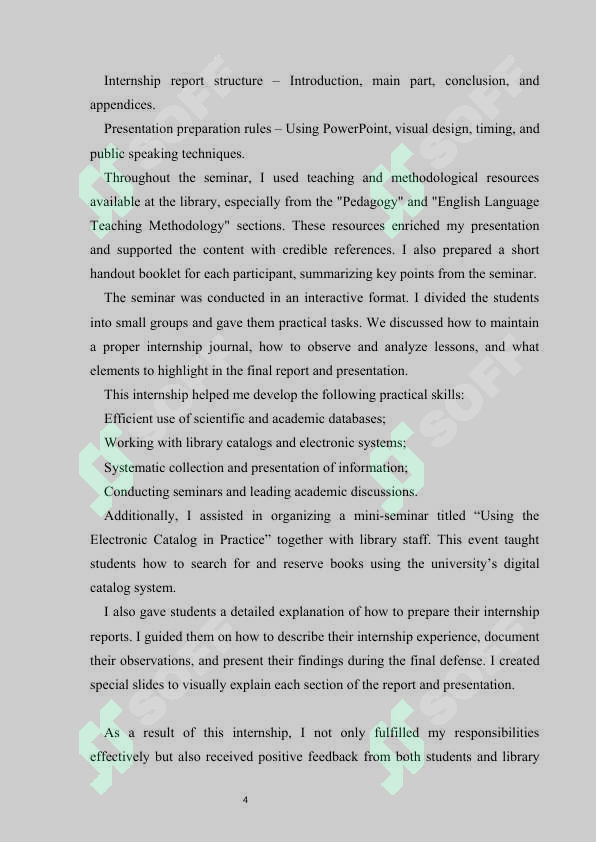 Internship report structure – Introduction, main part, conclusion, and appendices.

Presentation preparation rules – Using PowerPoint, visual design, timing, and public speaking techniques.

Throughout the seminar, I used teaching and methodological resources available at the library, especially from the "Pedagogy" and "English Language Teaching Methodology" sections. These resources enriched my presentation and supported the content with credible references. I also prepared a short handout booklet for each participant, summarizing key points from the seminar.

The seminar was conducted in an interactive format. I divided the students into small groups and gave them practical tasks. We discussed how to maintain a proper internship journal, how to observe and analyze lessons, and what elements to highlight in the final report and presentation.

This internship helped me develop the following practical skills:

Efficient use of scientific and academic databases;

Working with library catalogs and electronic systems;

Systematic collection and presentation of information;

Conducting seminars and leading academic discussions.

Additionally, I assisted in organizing a mini-seminar titled "Using the Electronic Catalog in Practice" together with library staff. This event taught students how to search for and reserve books using the university's digital catalog system.

I also gave students a detailed explanation of how to prepare their internship reports. I guided them on how to describe their internship experience, document their observations, and present their findings during the final defense. I created special slides to visually explain each section of the report and presentation.

As a result of this internship, I not only fulfilled my responsibilities effectively but also received positive feedback from both students and library

4

SOFF